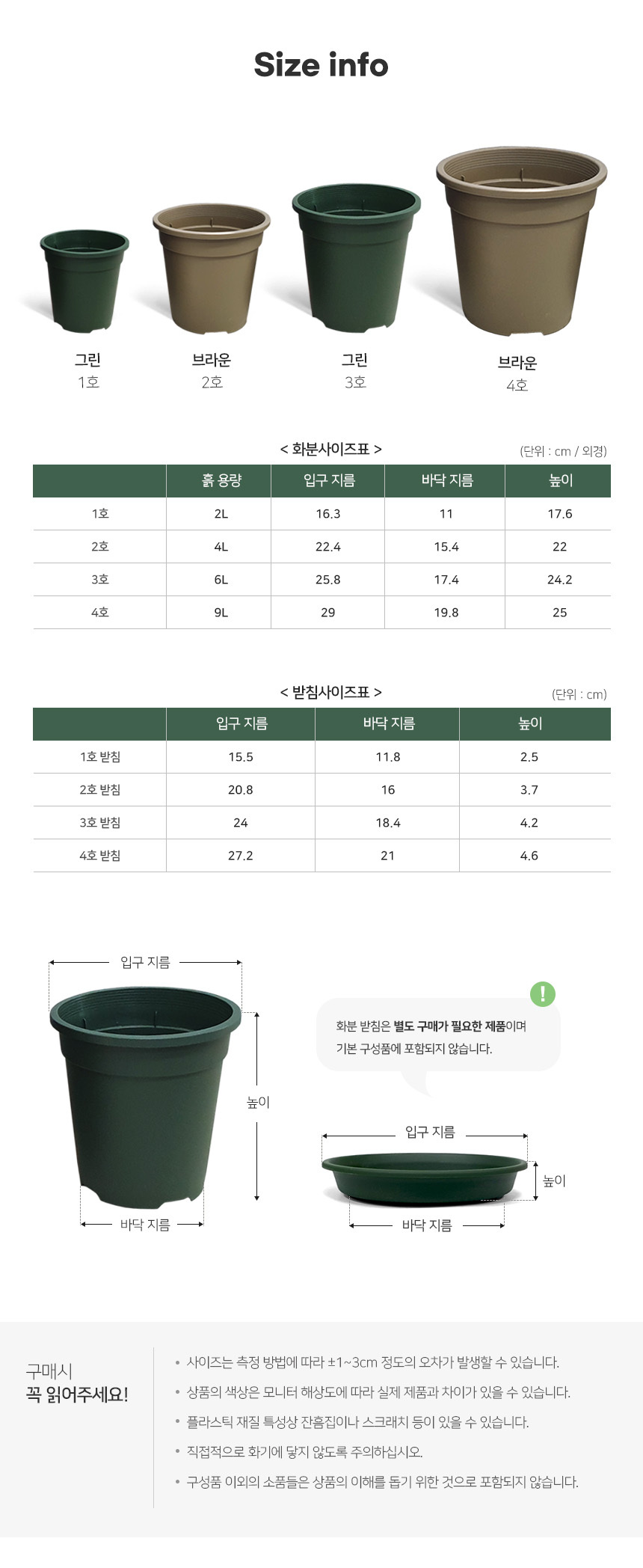 Size info

그린
1호

브라운
2호

그린
3호

브라운
4호

< 화분사이즈표 >

(단위 : cm / 외경)

| | 흙 용량 | 입구 지름 | 바닥 지름 | 높이 |
|---|---|---|---|---|
| 1호 | 2L | 16.3 | 11 | 17.6 |
| 2호 | 4L | 22.4 | 15.4 | 22 |
| 3호 | 6L | 25.8 | 17.4 | 24.2 |
| 4호 | 9L | 29 | 19.8 | 25 |

< 받침사이즈표 >

(단위 : cm)

| | 입구 지름 | 바닥 지름 | 높이 |
|---|---|---|---|
| 1호 받침 | 15.5 | 11.8 | 2.5 |
| 2호 받침 | 20.8 | 16 | 3.7 |
| 3호 받침 | 24 | 18.4 | 4.2 |
| 4호 받침 | 27.2 | 21 | 4.6 |

입구 지름

높이

바닥 지름

!

화분 받침은 별도 구매가 필요한 제품이며
기본 구성품에 포함되지 않습니다.

입구 지름

높이

바닥 지름

구매시
꼭 읽어주세요!

• 사이즈는 측정 방법에 따라 ±1~3cm 정도의 오차가 발생할 수 있습니다.
• 상품의 색상은 모니터 해상도에 따라 실제 제품과 차이가 있을 수 있습니다.
• 플라스틱 재질 특성상 잔흠집이나 스크래치 등이 있을 수 있습니다.
• 직접적으로 화기에 닿지 않도록 주의하십시오.
• 구성품 이외의 소품들은 상품의 이해를 돕기 위한 것으로 포함되지 않습니다.